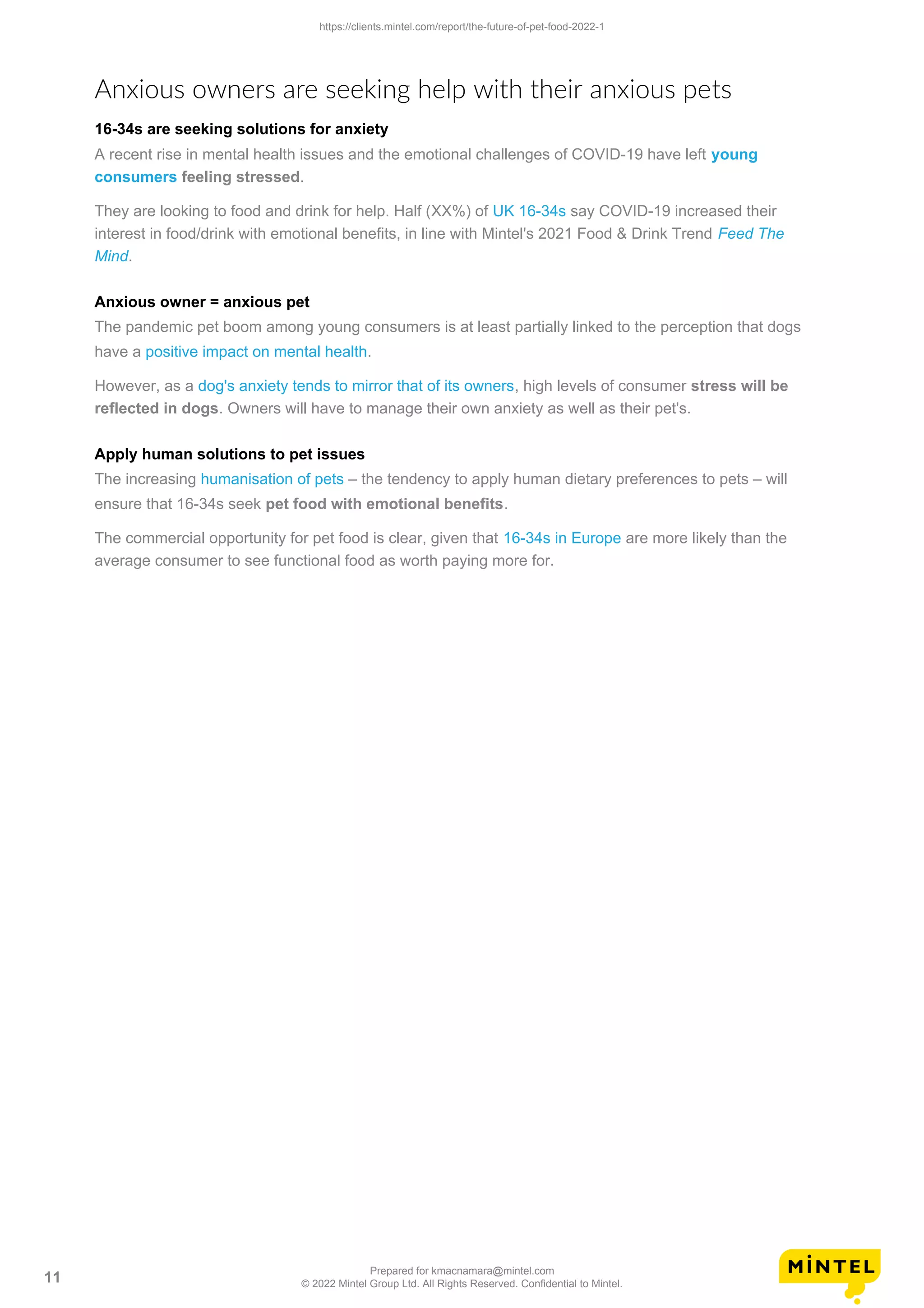 https://clients.mintel.com/report/the-future-of-pet-food-2022-1

Anxious owners are seeking help with their anxious pets

16-34s are seeking solutions for anxiety

A recent rise in mental health issues and the emotional challenges of COVID-19 have left young consumers feeling stressed.

They are looking to food and drink for help. Half (XX%) of UK 16-34s say COVID-19 increased their interest in food/drink with emotional benefits, in line with Mintel's 2021 Food & Drink Trend Feed The Mind.

Anxious owner = anxious pet

The pandemic pet boom among young consumers is at least partially linked to the perception that dogs have a positive impact on mental health.

However, as a dog's anxiety tends to mirror that of its owners, high levels of consumer stress will be reflected in dogs. Owners will have to manage their own anxiety as well as their pet's.

Apply human solutions to pet issues

The increasing humanisation of pets – the tendency to apply human dietary preferences to pets – will ensure that 16-34s seek pet food with emotional benefits.

The commercial opportunity for pet food is clear, given that 16-34s in Europe are more likely than the average consumer to see functional food as worth paying more for.

11

Prepared for kmacnamara@mintel.com
© 2022 Mintel Group Ltd. All Rights Reserved. Confidential to Mintel.

MINTEL